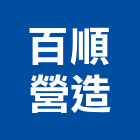 百順
營造